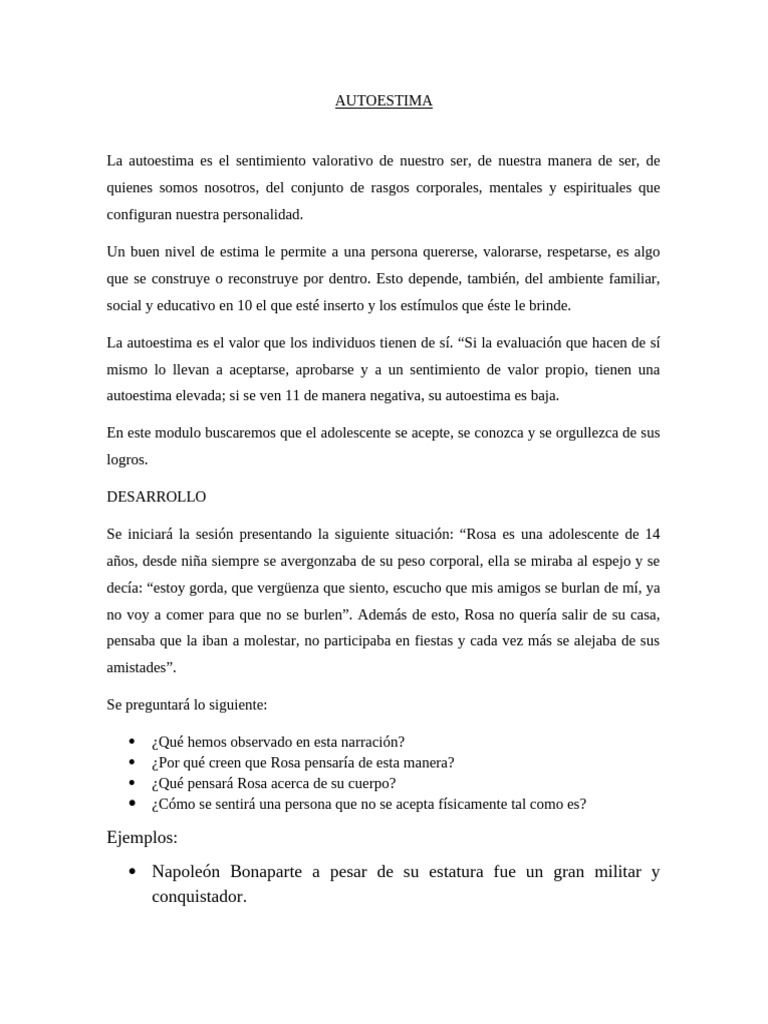 AUTOESTIMA

La autoestima es el sentimiento valorativo de nuestro ser, de nuestra manera de ser, de quienes somos nosotros, del conjunto de rasgos corporales, mentales y espirituales que configuran nuestra personalidad.

Un buen nivel de estima le permite a una persona quererse, valorarse, respetarse, es algo que se construye o reconstruye por dentro. Esto depende, también, del ambiente familiar, social y educativo en 10 el que esté inserto y los estímulos que éste le brinde.

La autoestima es el valor que los individuos tienen de sí. “Si la evaluación que hacen de sí mismo lo llevan a aceptarse, aprobarse y a un sentimiento de valor propio, tienen una autoestima elevada; si se ven 11 de manera negativa, su autoestima es baja.

En este modulo buscaremos que el adolescente se acepte, se conozca y se orgullezca de sus logros.

DESARROLLO

Se iniciará la sesión presentando la siguiente situación: “Rosa es una adolescente de 14 años, desde niña siempre se avergonzaba de su peso corporal, ella se miraba al espejo y se decía: “estoy gorda, que vergüenza que siento, escucho que mis amigos se burlan de mí, ya no voy a comer para que no se burlen”. Además de esto, Rosa no quería salir de su casa, pensaba que la iban a molestar, no participaba en fiestas y cada vez más se alejaba de sus amistades”.

Se preguntará lo siguiente:

• ¿Qué hemos observado en esta narración?
• ¿Por qué creen que Rosa pensaría de esta manera?
• ¿Qué pensará Rosa acerca de su cuerpo?
• ¿Cómo se sentirá una persona que no se acepta físicamente tal como es?

Ejemplos:

• Napoleón Bonaparte a pesar de su estatura fue un gran militar y conquistador.